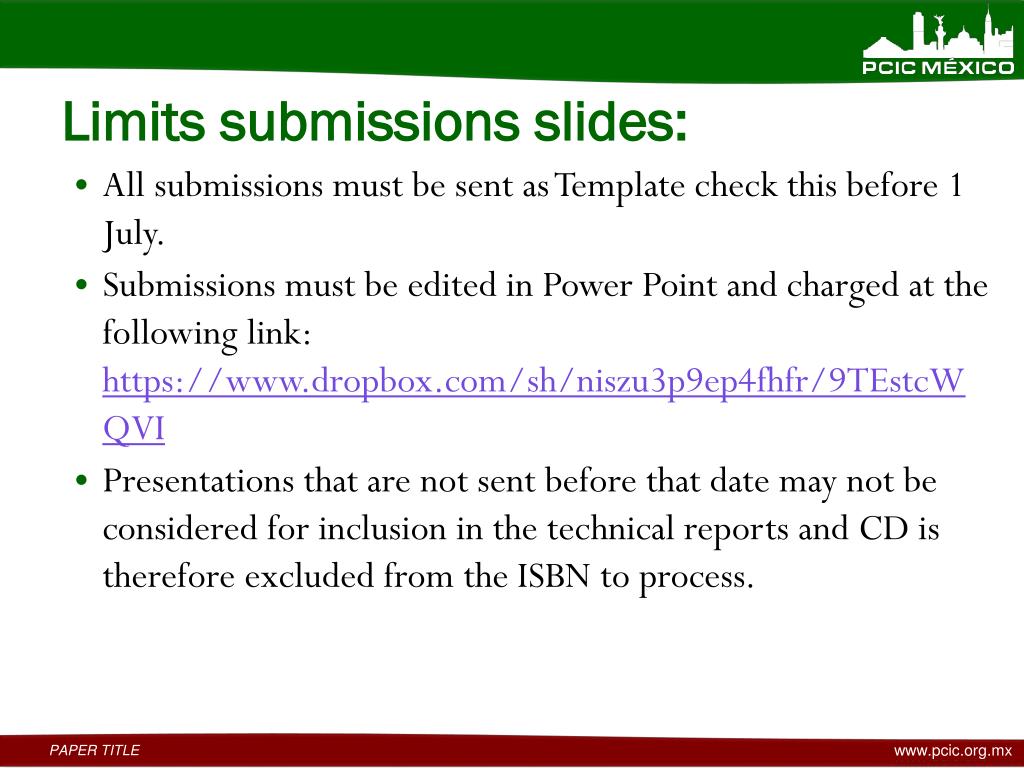 PCIC MÉXICO

Limits submissions slides:

• All submissions must be sent as Template check this before 1 July.
• Submissions must be edited in Power Point and charged at the following link: https://www.dropbox.com/sh/niszu3p9ep4fhfr/9TEstcWQVI
• Presentations that are not sent before that date may not be considered for inclusion in the technical reports and CD is therefore excluded from the ISBN to process.

PAPER TITLE

www.pcic.org.mx